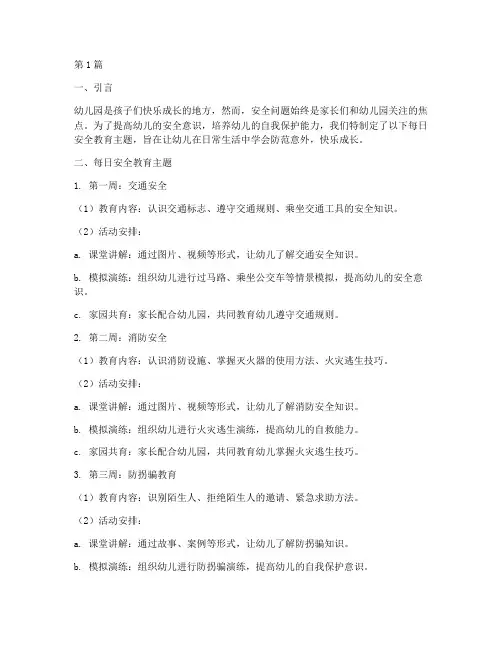 第1篇

一、引言

幼儿园是孩子们快乐成长的地方，然而，安全问题始终是家长们和幼儿园关注的焦点。为了提高幼儿的安全意识，培养幼儿的自我保护能力，我们特制定了以下每日安全教育主题，旨在让幼儿在日常生活中学会防范意外，快乐成长。

二、每日安全教育主题

1. 第一周：交通安全

（1）教育内容：认识交通标志、遵守交通规则、乘坐交通工具的安全知识。

（2）活动安排：

a. 课堂讲解：通过图片、视频等形式，让幼儿了解交通安全知识。

b. 模拟演练：组织幼儿进行过马路、乘坐公交车等情景模拟，提高幼儿的安全意识。

c. 家园共育：家长配合幼儿园，共同教育幼儿遵守交通规则。

2. 第二周：消防安全

（1）教育内容：认识消防设施、掌握灭火器的使用方法、火灾逃生技巧。

（2）活动安排：

a. 课堂讲解：通过图片、视频等形式，让幼儿了解消防安全知识。

b. 模拟演练：组织幼儿进行火灾逃生演练，提高幼儿的自救能力。

c. 家园共育：家长配合幼儿园，共同教育幼儿掌握火灾逃生技巧。

3. 第三周：防拐骗教育

（1）教育内容：识别陌生人、拒绝陌生人的邀请、紧急求助方法。

（2）活动安排：

a. 课堂讲解：通过故事、案例等形式，让幼儿了解防拐骗知识。

b. 模拟演练：组织幼儿进行防拐骗演练，提高幼儿的自我保护意识。